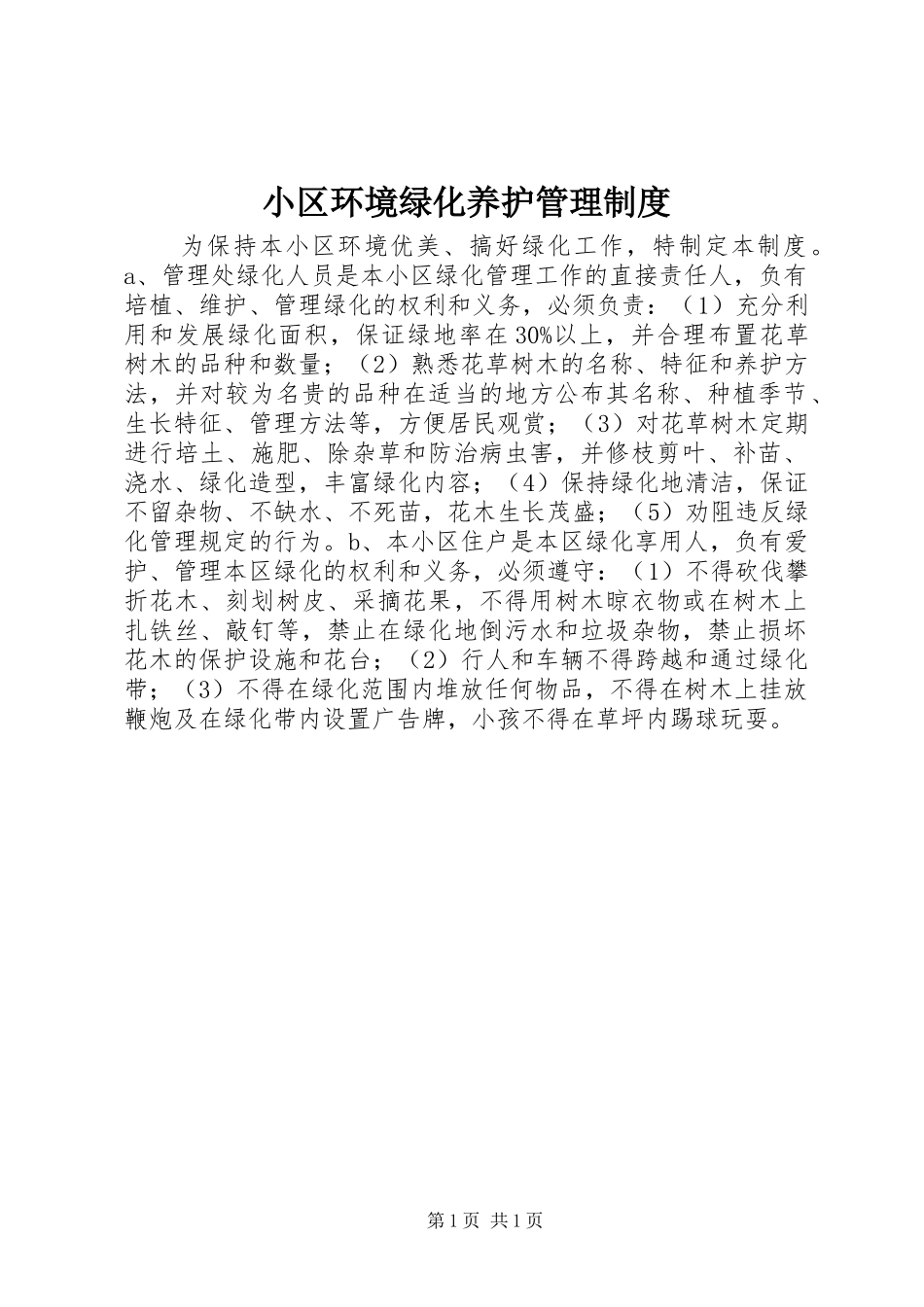 小区环境绿化养护管理制度

为保持本小区环境优美、搞好绿化工作，特制定本制度。a、管理处绿化人员是本小区绿化管理工作的直接责任人，负有培植、维护、管理绿化的权利和义务，必须负责：（1）充分利用和发展绿化面积，保证绿地率在30%以上，并合理布置花草树木的品种和数量；（2）熟悉花草树木的名称、特征和养护方法，并对较为名贵的品种在适当的地方公布其名称、种植季节、生长特征、管理方法等，方便居民观赏；（3）对花草树木定期进行培土、施肥、除杂草和防治病虫害，并修枝剪叶、补苗、浇水、绿化造型，丰富绿化内容；（4）保持绿化地清洁，保证不留杂物、不缺水、不死苗，花木生长茂盛；（5）劝阻违反绿化管理规定的行为。b、本小区住户是本区绿化享用人，负有爱护、管理本区绿化的权利和义务，必须遵守：（1）不得砍伐攀折花木、刻划树皮、采摘花果，不得用树木晾衣物或在树木上扎铁丝、敲钉等，禁止在绿化地倒污水和垃圾杂物，禁止损坏花木的保护设施和花台；（2）行人和车辆不得跨越和通过绿化带；（3）不得在绿化范围内堆放任何物品，不得在树木上挂放鞭炮及在绿化带内设置广告牌，小孩不得在草坪内踢球玩耍。

第1页 共1页